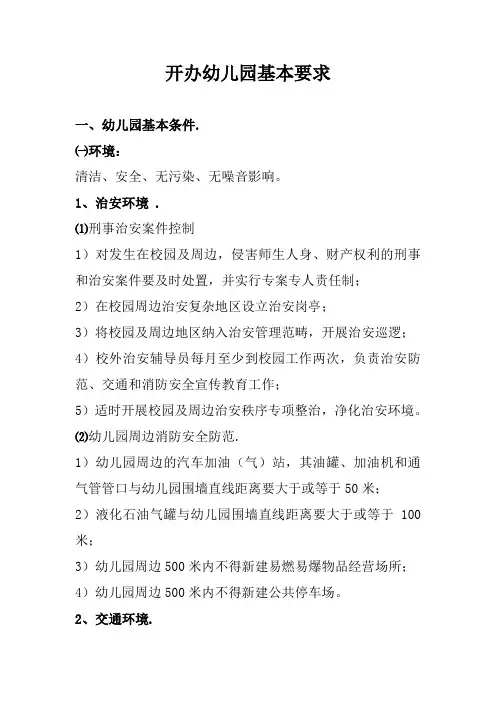 开办幼儿园基本要求

一、幼儿园基本条件.

㈠环境：

清洁、安全、无污染、无噪音影响。

1、治安环境 .

⑴刑事治安案件控制

1）对发生在校园及周边，侵害师生人身、财产权利的刑事和治安案件要及时处置，并实行专案专人责任制；

2）在校园周边治安复杂地区设立治安岗亭；

3）将校园及周边地区纳入治安管理范畴，开展治安巡逻；

4）校外治安辅导员每月至少到校园工作两次，负责治安防范、交通和消防安全宣传教育工作；

5）适时开展校园及周边治安秩序专项整治，净化治安环境。

⑵幼儿园周边消防安全防范.

1）幼儿园周边的汽车加油（气）站，其油罐、加油机和通气管管口与幼儿园围墙直线距离要大于或等于 50 米；

2）液化石油气罐与幼儿园围墙直线距离要大于或等于 100 米；

3）幼儿园周边 500 米内不得新建易燃易爆物品经营场所；

4）幼儿园周边 500 米内不得新建公共停车场。

2、交通环境.